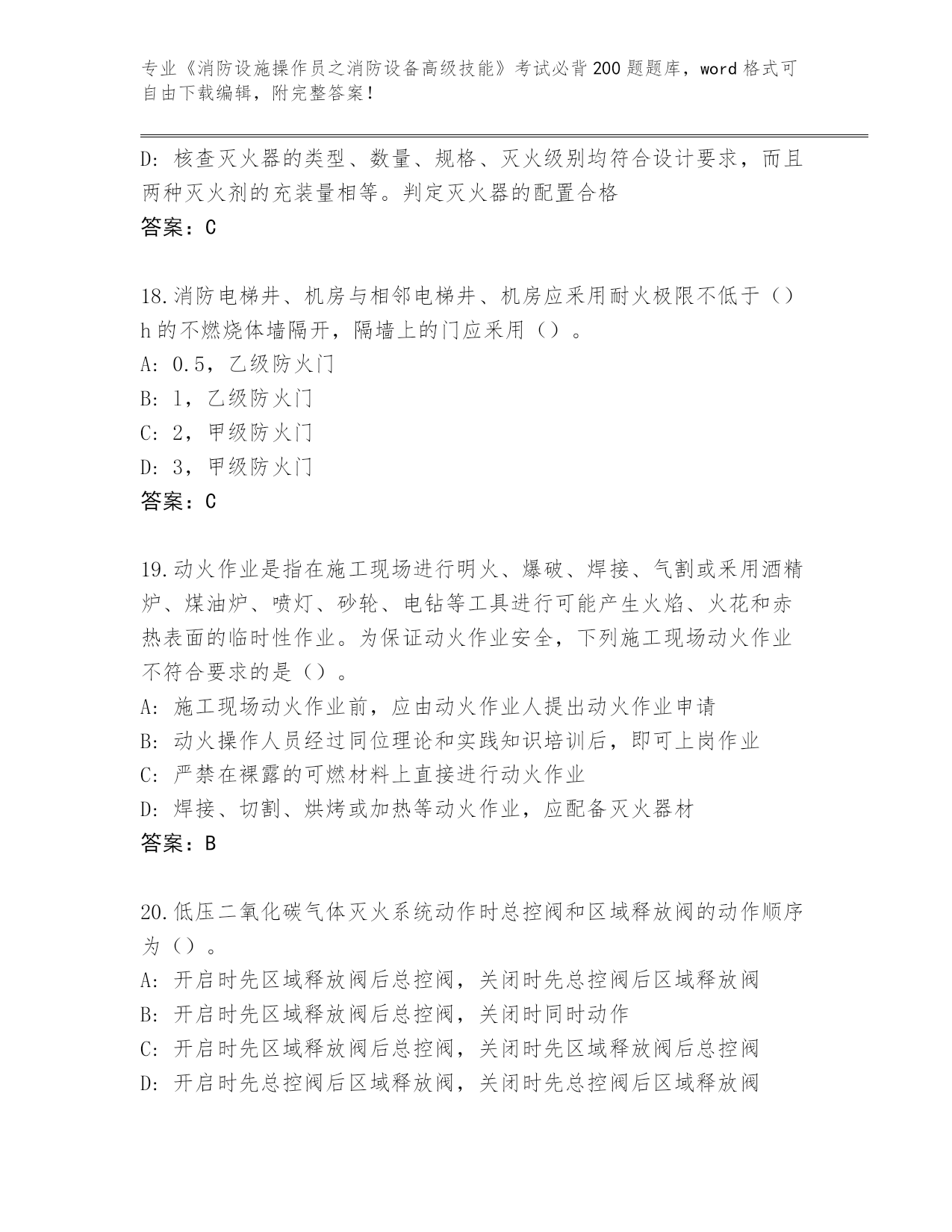 专业《消防设施操作员之消防设备高级技能》考试必背200题题库，word格式可自由下载编辑，附完整答案！

D：核查灭火器的类型、数量、规格、灭火级别均符合设计要求，而且两种灭火剂的充装量相等。判定灭火器的配置合格
答案：C

18.消防电梯井、机房与相邻电梯井、机房应采用耐火极限不低于（）h的不燃烧体墙隔开，隔墙上的门应采用（）。
A：0.5，乙级防火门
B：1，乙级防火门
C：2，甲级防火门
D：3，甲级防火门
答案：C

19.动火作业是指在施工现场进行明火、爆破、焊接、气割或采用酒精炉、煤油炉、喷灯、砂轮、电钻等工具进行可能产生火焰、火花和赤热表面的临时性作业。为保证动火作业安全，下列施工现场动火作业不符合要求的是（）。
A：施工现场动火作业前，应由动火作业人提出动火作业申请
B：动火操作人员经过同位理论和实践知识培训后，即可上岗作业
C：严禁在裸露的可燃材料上直接进行动火作业
D：焊接、切割、烘烤或加热等动火作业，应配备灭火器材
答案：B

20.低压二氧化碳气体灭火系统动作时总控阀和区域释放阀的动作顺序为（）。
A：开启时先区域释放阀后总控阀，关闭时先总控阀后区域释放阀
B：开启时先区域释放阀后总控阀，关闭时同时动作
C：开启时先区域释放阀后总控阀，关闭时先区域释放阀后总控阀
D：开启时先总控阀后区域释放阀，关闭时先总控阀后区域释放阀